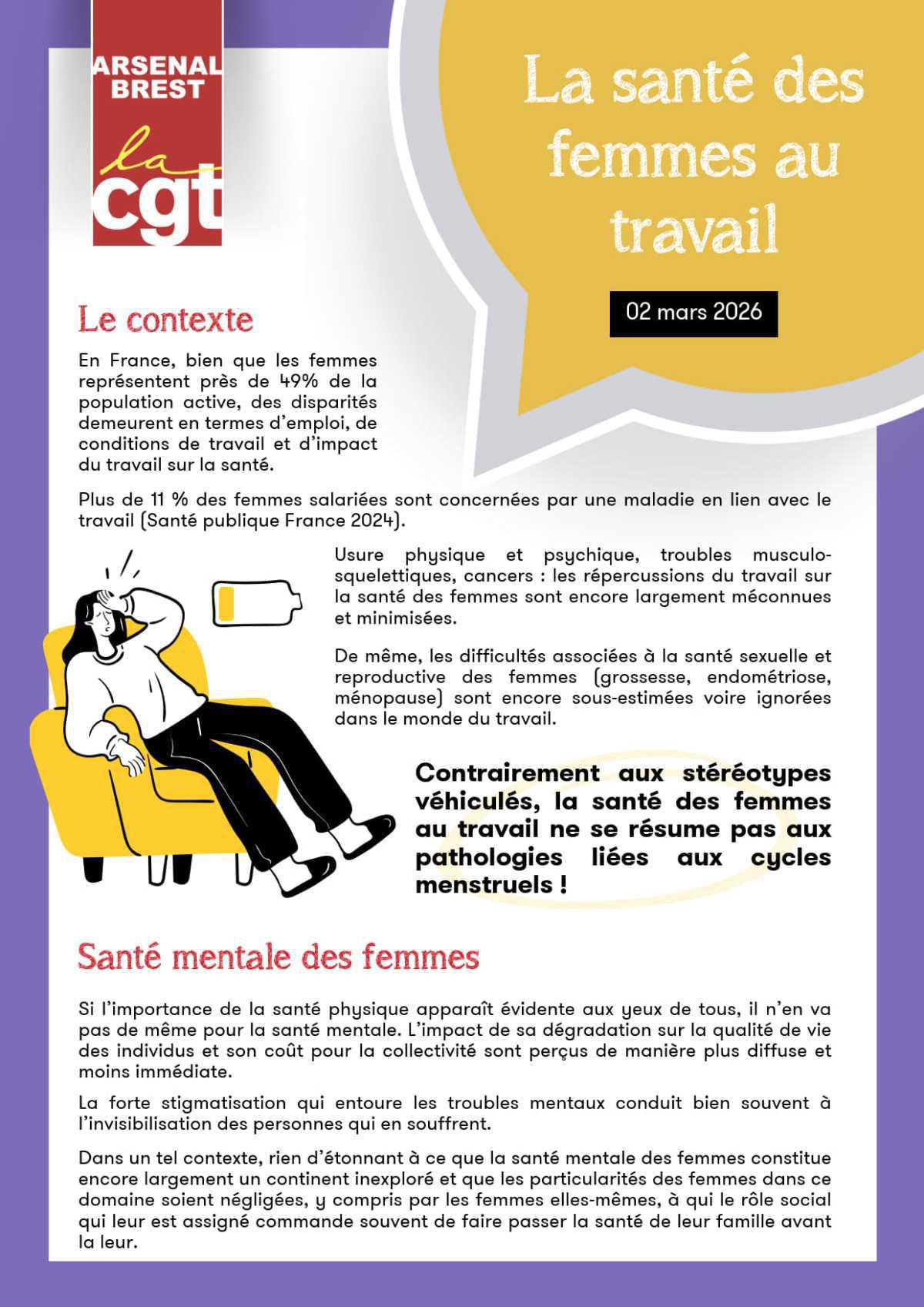 ARSENAL BREST

la cgt

La santé des femmes au travail

02 mars 2026

Le contexte

En France, bien que les femmes représentent près de 49% de la population active, des disparités demeurent en termes d'emploi, de conditions de travail et d'impact du travail sur la santé.

Plus de 11 % des femmes salariées sont concernées par une maladie en lien avec le travail (Santé publique France 2024).

Usure physique et psychique, troubles musculo-squelettiques, cancers : les répercussions du travail sur la santé des femmes sont encore largement méconnues et minimisées.

De même, les difficultés associées à la santé sexuelle et reproductive des femmes (grossesse, endométriose, ménopause) sont encore sous-estimées voire ignorées dans le monde du travail.

Contrairement aux stéréotypes véhiculés, la santé des femmes au travail ne se résume pas aux pathologies liées aux cycles menstruels !

Santé mentale des femmes

Si l'importance de la santé physique apparaît évidente aux yeux de tous, il n'en va pas de même pour la santé mentale. L'impact de sa dégradation sur la qualité de vie des individus et son coût pour la collectivité sont perçus de manière plus diffuse et moins immédiate.

La forte stigmatisation qui entoure les troubles mentaux conduit bien souvent à l'invisibilisation des personnes qui en souffrent.

Dans un tel contexte, rien d'étonnant à ce que la santé mentale des femmes constitue encore largement un continent inexploré et que les particularités des femmes dans ce domaine soient négligées, y compris par les femmes elles-mêmes, à qui le rôle social qui leur est assigné commande souvent de faire passer la santé de leur famille avant la leur.